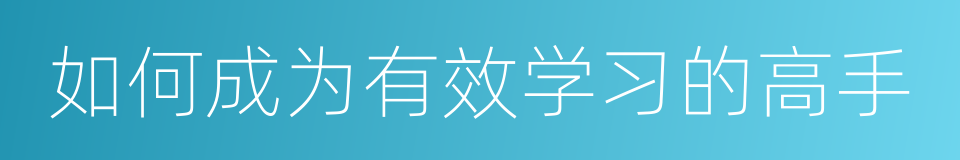 如何成为有效学习的高手